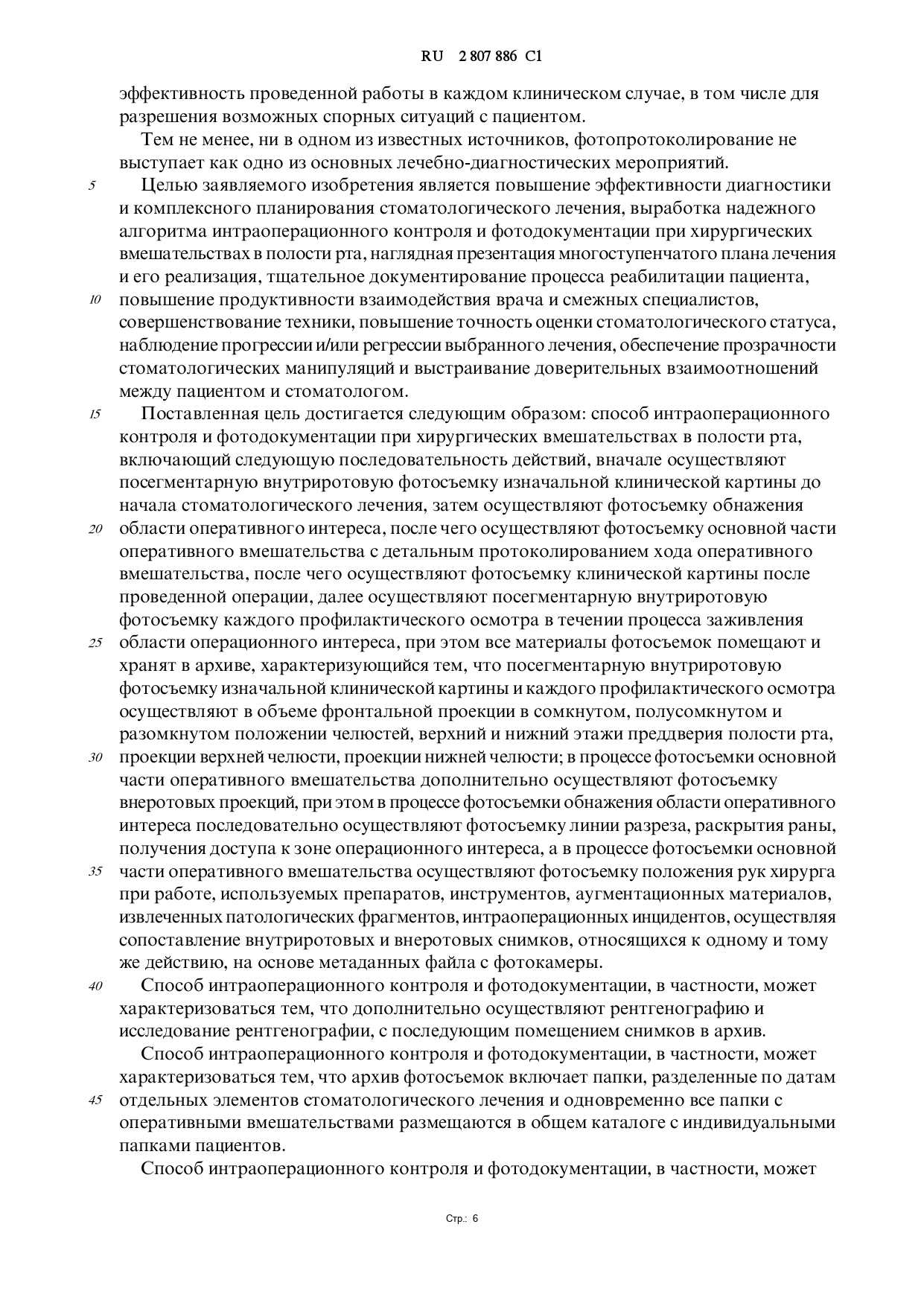 RU 2 807 886 C1

эффективность проведенной работы в каждом клиническом случае, в том числе для разрешения возможных спорных ситуаций с пациентом.

Тем не менее, ни в одном из известных источников, фотопротоколирование не выступает как одно из основных лечебно-диагностических мероприятий.

5 Целью заявляемого изобретения является повышение эффективности диагностики и комплексного планирования стоматологического лечения, выработка надежного алгоритма интраоперационного контроля и фотодокументации при хирургических вмешательствах в полости рта, наглядная презентация многоступенчатого плана лечения и его реализация, тщательное документирование процесса реабилитации пациента, 10 повышение продуктивности взаимодействия врача и смежных специалистов, совершенствование техники, повышение точность оценки стоматологического статуса, наблюдение прогрессии и/или регрессии выбранного лечения, обеспечение прозрачности стоматологических манипуляций и выстраивание доверительных взаимоотношений между пациентом и стоматологом.

15 Поставленная цель достигается следующим образом: способ интраоперационного контроля и фотодокументации при хирургических вмешательствах в полости рта, включающий следующую последовательность действий, вначале осуществляют посегментарную внутриротовую фотосъемку изначальной клинической картины до начала стоматологического лечения, затем осуществляют фотосъемку обнажения 20 области оперативного интереса, после чего осуществляют фотосъемку основной части оперативного вмешательства с детальным протоколированием хода оперативного вмешательства, после чего осуществляют фотосъемку клинической картины после проведенной операции, далее осуществляют посегментарную внутриротовую фотосъемку каждого профилактического осмотра в течении процесса заживления 25 области операционного интереса, при этом все материалы фотосъемок помещают и хранят в архиве, характеризующийся тем, что посегментарную внутриротовую фотосъемку изначальной клинической картины и каждого профилактического осмотра осуществляют в объеме фронтальной проекции в сомкнутом, полусомкнутом и разомкнутом положении челюстей, верхний и нижний этажи преддверия полости рта, 30 проекции верхней челюсти, проекции нижней челюсти; в процессе фотосъемки основной части оперативного вмешательства дополнительно осуществляют фотосъемку внеротовых проекций, при этом в процессе фотосъемки обнажения области оперативного интереса последовательно осуществляют фотосъемку линии разреза, раскрытия раны, получения доступа к зоне операционного интереса, а в процессе фотосъемки основной 35 части оперативного вмешательства осуществляют фотосъемку положения рук хирурга при работе, используемых препаратов, инструментов, аугментационных материалов, извлеченных патологических фрагментов, интраоперационных инцидентов, осуществляя сопоставление внутриротовых и внеротовых снимков, относящихся к одному и тому же действию, на основе метаданных файла с фотокамеры.

40 Способ интраоперационного контроля и фотодокументации, в частности, может характеризоваться тем, что дополнительно осуществляют рентгенографию и исследование рентгенографии, с последующим помещением снимков в архив.

Способ интраоперационного контроля и фотодокументации, в частности, может характеризоваться тем, что архив фотосъемок включает папки, разделенные по датам 45 отдельных элементов стоматологического лечения и одновременно все папки с оперативными вмешательствами размещаются в общем каталоге с индивидуальными папками пациентов.

Способ интраоперационного контроля и фотодокументации, в частности, может

Стр.: 6